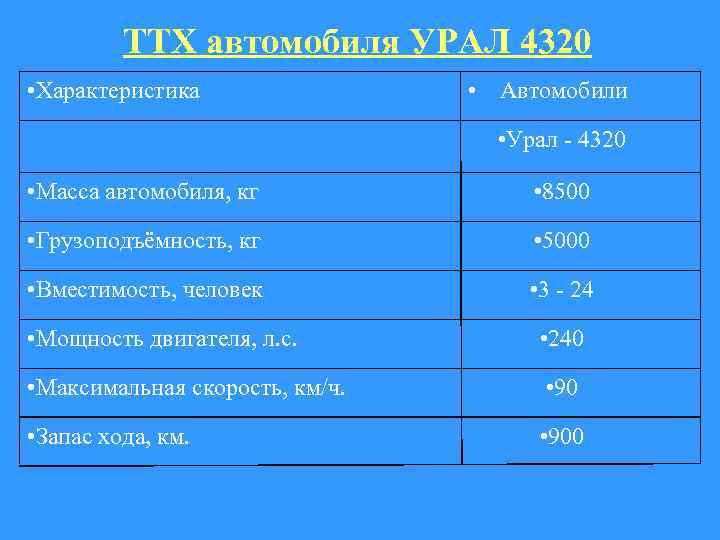 ТТХ автомобиля УРАЛ 4320

| •Характеристика | • Автомобили |
|---|---|
| | •Урал - 4320 |
| •Масса автомобиля, кг | •8500 |
| •Грузоподъёмность, кг | •5000 |
| •Вместимость, человек | •3 - 24 |
| •Мощность двигателя, л.с. | •240 |
| •Максимальная скорость, км/ч. | •90 |
| •Запас хода, км. | •900 |